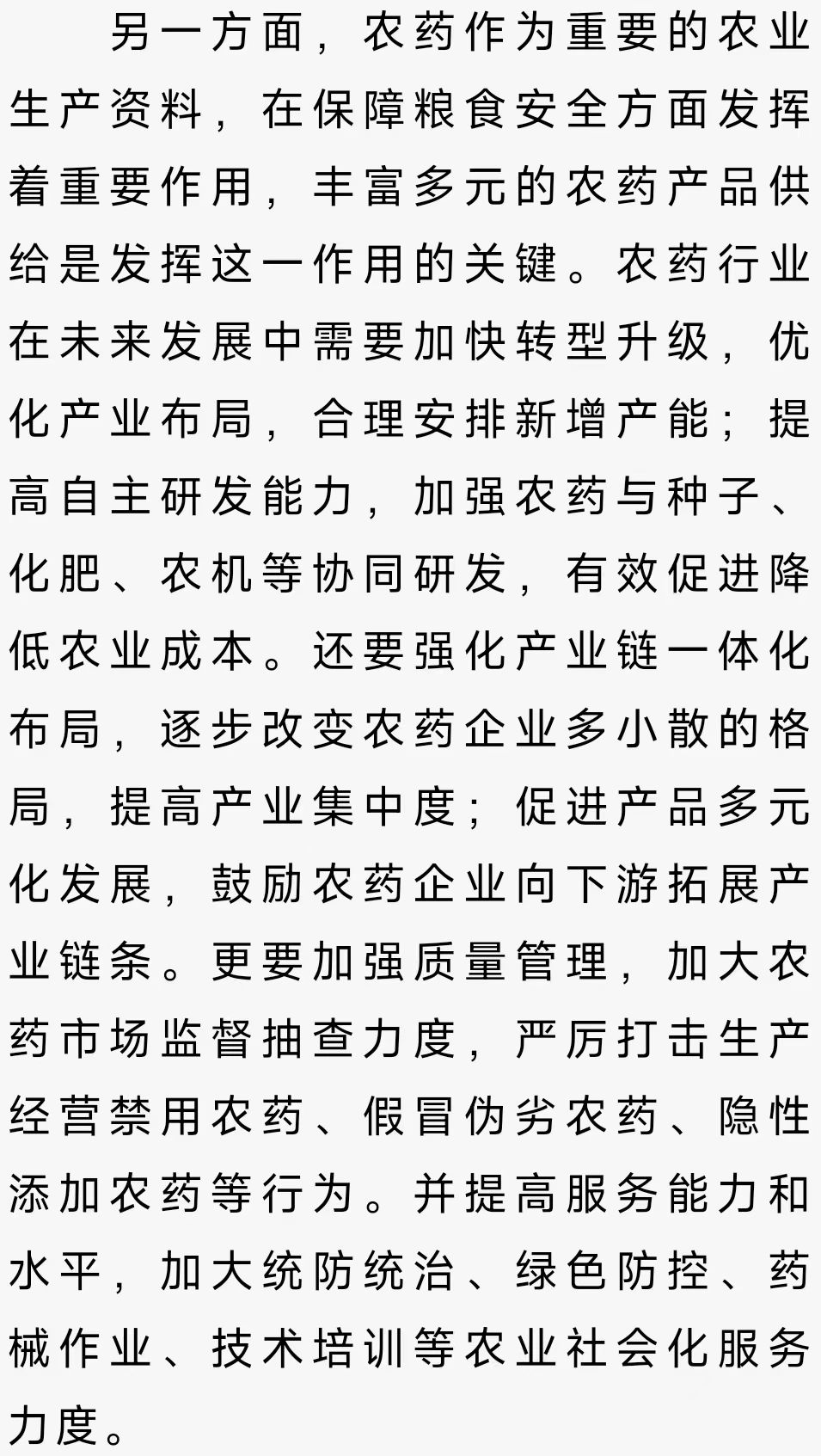 另一方面，农药作为重要的农业生产资料，在保障粮食安全方面发挥着重要作用，丰富多元的农药产品供给是发挥这一作用的关键。农药行业在未来发展中需要加快转型升级，优化产业布局，合理安排新增产能；提高自主研发能力，加强农药与种子、化肥、农机等协同研发，有效促进降低农业成本。还要强化产业链一体化布局，逐步改变农药企业多小散的格局，提高产业集中度；促进产品多元化发展，鼓励农药企业向下游拓展产业链条。更要加强质量管理，加大农药市场监督抽查力度，严厉打击生产经营禁用农药、假冒伪劣农药、隐性添加农药等行为。并提高服务能力和水平，加大统防统治、绿色防控、药械作业、技术培训等农业社会化服务力度。